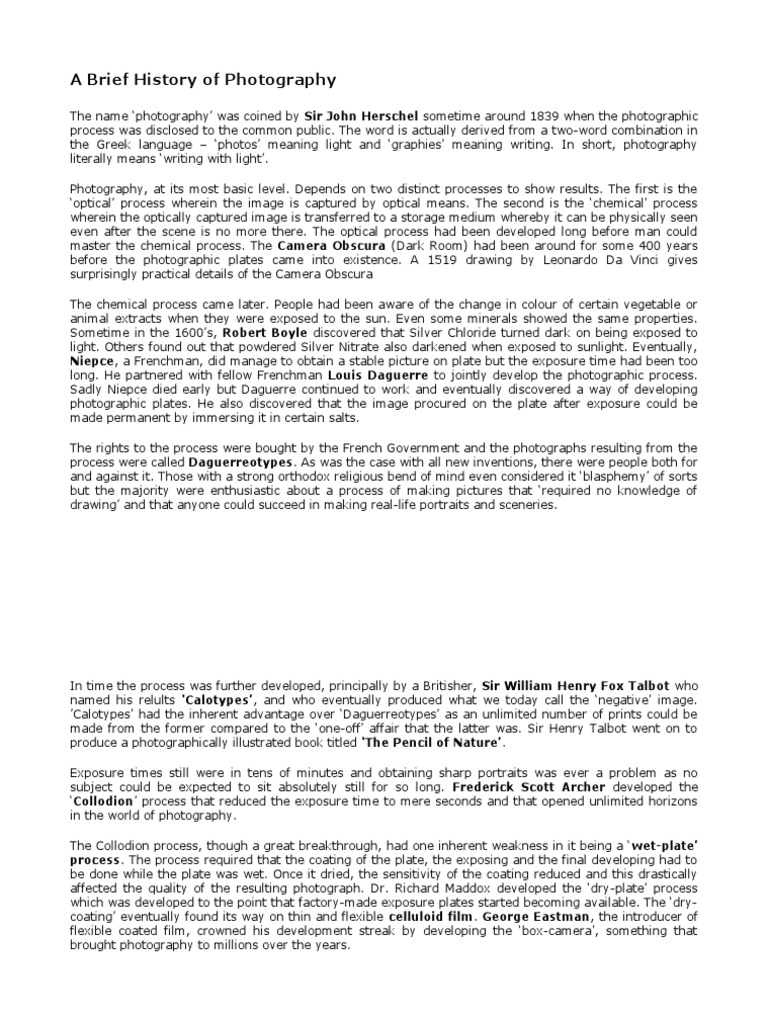 A Brief History of Photography

The name 'photography' was coined by Sir John Herschel sometime around 1839 when the photographic process was disclosed to the common public. The word is actually derived from a two-word combination in the Greek language – 'photos' meaning light and 'graphies' meaning writing. In short, photography literally means 'writing with light'.

Photography, at its most basic level. Depends on two distinct processes to show results. The first is the 'optical' process wherein the image is captured by optical means. The second is the 'chemical' process wherein the optically captured image is transferred to a storage medium whereby it can be physically seen even after the scene is no more there. The optical process had been developed long before man could master the chemical process. The Camera Obscura (Dark Room) had been around for some 400 years before the photographic plates came into existence. A 1519 drawing by Leonardo Da Vinci gives surprisingly practical details of the Camera Obscura

The chemical process came later. People had been aware of the change in colour of certain vegetable or animal extracts when they were exposed to the sun. Even some minerals showed the same properties. Sometime in the 1600's, Robert Boyle discovered that Silver Chloride turned dark on being exposed to light. Others found out that powdered Silver Nitrate also darkened when exposed to sunlight. Eventually, Niepce, a Frenchman, did manage to obtain a stable picture on plate but the exposure time had been too long. He partnered with fellow Frenchman Louis Daguerre to jointly develop the photographic process. Sadly Niepce died early but Daguerre continued to work and eventually discovered a way of developing photographic plates. He also discovered that the image procured on the plate after exposure could be made permanent by immersing it in certain salts.

The rights to the process were bought by the French Government and the photographs resulting from the process were called Daguerreotypes. As was the case with all new inventions, there were people both for and against it. Those with a strong orthodox religious bend of mind even considered it 'blasphemy' of sorts but the majority were enthusiastic about a process of making pictures that 'required no knowledge of drawing' and that anyone could succeed in making real-life portraits and sceneries.

In time the process was further developed, principally by a Britisher, Sir William Henry Fox Talbot who named his relults 'Calotypes', and who eventually produced what we today call the 'negative' image. 'Calotypes' had the inherent advantage over 'Daguerreotypes' as an unlimited number of prints could be made from the former compared to the 'one-off' affair that the latter was. Sir Henry Talbot went on to produce a photographically illustrated book titled 'The Pencil of Nature'.

Exposure times still were in tens of minutes and obtaining sharp portraits was ever a problem as no subject could be expected to sit absolutely still for so long. Frederick Scott Archer developed the 'Collodion' process that reduced the exposure time to mere seconds and that opened unlimited horizons in the world of photography.

The Collodion process, though a great breakthrough, had one inherent weakness in it being a 'wet-plate' process. The process required that the coating of the plate, the exposing and the final developing had to be done while the plate was wet. Once it dried, the sensitivity of the coating reduced and this drastically affected the quality of the resulting photograph. Dr. Richard Maddox developed the 'dry-plate' process which was developed to the point that factory-made exposure plates started becoming available. The 'dry-coating' eventually found its way on thin and flexible celluloid film. George Eastman, the introducer of flexible coated film, crowned his development streak by developing the 'box-camera', something that brought photography to millions over the years.